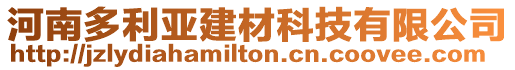 河南多利亚建材科技有限公司
http://jzlydiahamilton.cn.coovee.com